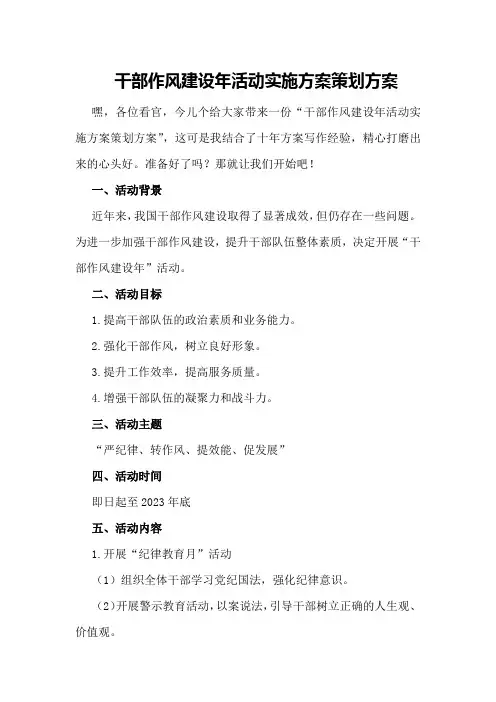 干部作风建设年活动实施方案策划方案

嘿，各位看官，今儿个给大家带来一份“干部作风建设年活动实施方案策划方案”，这可是我结合了十年方案写作经验，精心打磨出来的心头好。准备好了吗？那就让我们开始吧！

一、活动背景

近年来，我国干部作风建设取得了显著成效，但仍存在一些问题。为进一步加强干部作风建设，提升干部队伍整体素质，决定开展“干部作风建设年”活动。

二、活动目标

1.提高干部队伍的政治素质和业务能力。

2.强化干部作风，树立良好形象。

3.提升工作效率，提高服务质量。

4.增强干部队伍的凝聚力和战斗力。

三、活动主题

“严纪律、转作风、提效能、促发展”

四、活动时间

即日起至2023年底

五、活动内容

1.开展“纪律教育月”活动

（1）组织全体干部学习党纪国法，强化纪律意识。

（2）开展警示教育活动，以案说法，引导干部树立正确的人生观、价值观。